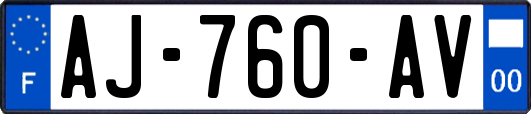 F

AJ-760-AV

00